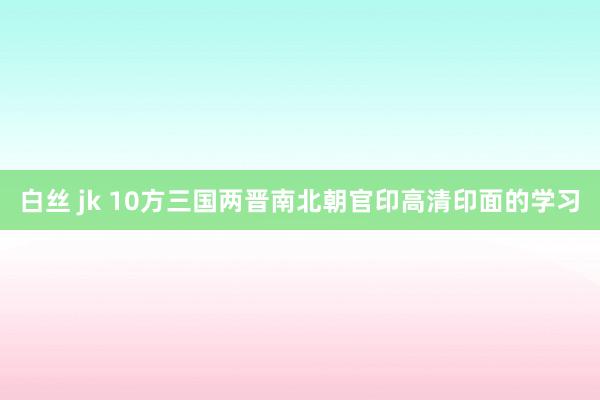 白丝 jk 10方三国两晋南北朝官印高清印面的学习